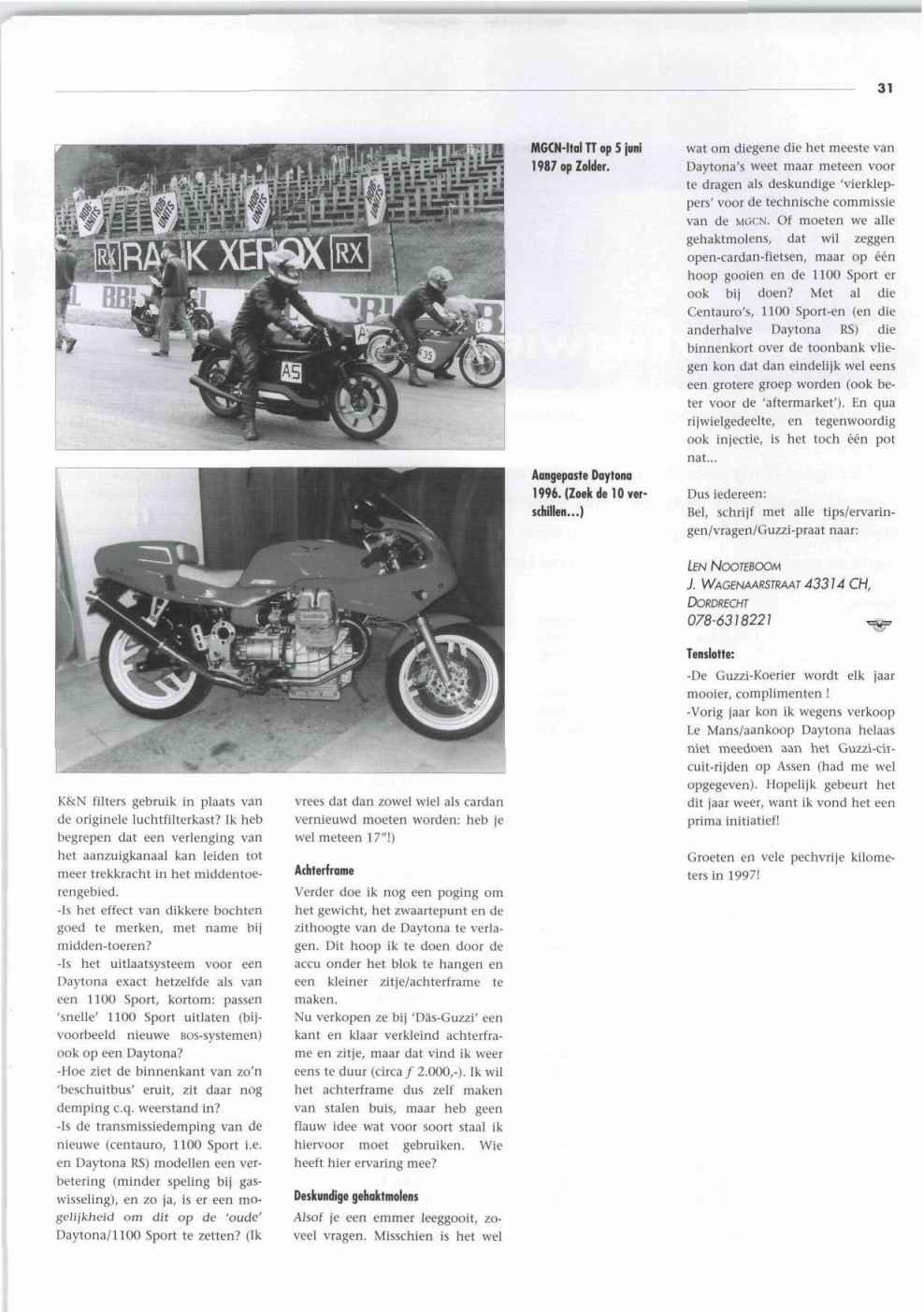 31

MGCN-Ital TT op 5 juni 1987 op Zolder.

Aangepaste Daytona 1996. (Zoek de 10 verschillen...)

K&N filters gebruik in plaats van de originele luchtfilterkast? Ik heb begrepen dat een verlenging van het aanzuigkanaal kan leiden tot meer trekkracht in het middentoerengebied.
-Is het effect van dikkere bochten goed te merken, met name bij midden-toeren?
-Is het uitlaatsysteem voor een Daytona exact hetzelfde als van een 1100 Sport, kortom: passen 'snelle' 1100 Sport uitlaten (bijvoorbeeld nieuwe BOS-systemen) ook op een Daytona?
-Hoe ziet de binnenkant van zo'n 'beschuitbus' eruit, zit daar nog demping c.q. weerstand in?
-Is de transmissiedemping van de nieuwe (centauro, 1100 Sport i.e. en Daytona RS) modellen een verbetering (minder speling bij gaswisseling), en zo ja, is er een mogelijkheid om dit op de 'oude' Daytona/1100 Sport te zetten? (Ik

vrees dat dan zowel wiel als cardan vernieuwd moeten worden: heb je wel meteen 17"!)

Achterframe

Verder doe ik nog een poging om het gewicht, het zwaartepunt en de zithoogte van de Daytona te verlagen. Dit hoop ik te doen door de accu onder het blok te hangen en een kleiner zitje/achterframe te maken.
Nu verkopen ze bij 'Däs-Guzzi' een kant en klaar verkleind achterframe en zitje, maar dat vind ik weer eens te duur (circa $f$ 2.000,-). Ik wil het achterframe dus zelf maken van stalen buis, maar heb geen flauw idee wat voor soort staal ik hiervoor moet gebruiken. Wie heeft hier ervaring mee?

Deskundige gehaktmolens

Alsof je een emmer leeggooit, zoveel vragen. Misschien is het wel

wat om diegene die het meeste van Daytona's weet maar meteen voor te dragen als deskundige 'vierkleppers' voor de technische commissie van de MGCN. Of moeten we alle gehaktmolens, dat wil zeggen open-cardan-fietsen, maar op één hoop gooien en de 1100 Sport er ook bij doen? Met al die Centauro's, 1100 Sport-en (en die anderhalve Daytona RS) die binnenkort over de toonbank vliegen kon dat dan eindelijk wel eens een grotere groep worden (ook beter voor de 'aftermarket'). En qua rijwielgedeelte, en tegenwoordig ook injectie, is het toch één pot nat...

Dus iedereen:
Bel, schrijf met alle tips/ervaringen/vragen/Guzzi-praat naar:

LEN NOOTEBOOM
J. WAGENAARSTRAAT 43314 CH,
DORDRECHT
078-6318221

Tenslotte:

-De Guzzi-Koerier wordt elk jaar mooier, complimenten !
-Vorig jaar kon ik wegens verkoop Le Mans/aankoop Daytona helaas niet meedoen aan het Guzzi-circuit-rijden op Assen (had me wel opgegeven). Hopelijk gebeurt het dit jaar weer, want ik vond het een prima initiatief!

Groeten en vele pechvrije kilometers in 1997!